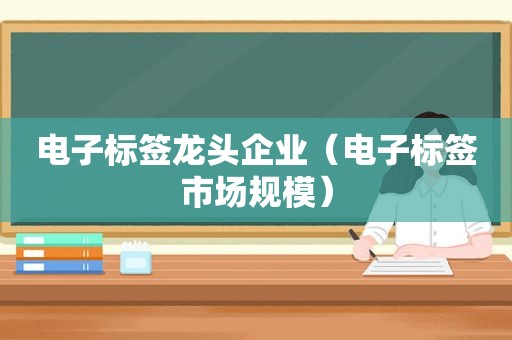 电子标签龙头企业（电子标签市场规模）